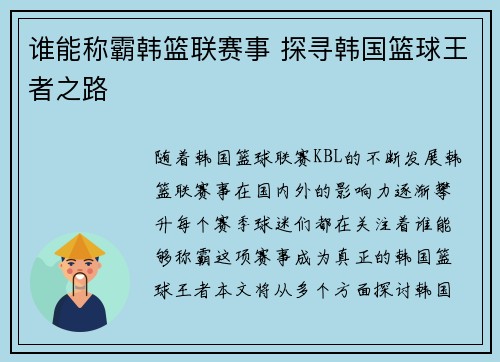 谁能称霸韩篮联赛事 探寻韩国篮球王者之路

随着韩国篮球联赛KBL的不断发展韩篮联赛事在国内外的影响力逐渐攀升每个赛季球迷们都在关注着谁能够称霸这项赛事成为真正的韩国篮球王者本文将从多个方面探讨韩国